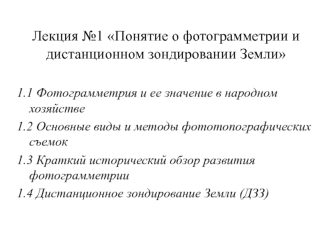 Лекция №1 «Понятие о фотограмметрии и дистанционном зондировании Земли»

1.1 Фотограмметрия и ее значение в народном хозяйстве

1.2 Основные виды и методы фототопографических съемок

1.3 Краткий исторический обзор развития фотограмметрии

1.4 Дистанционное зондирование Земли (ДЗЗ)